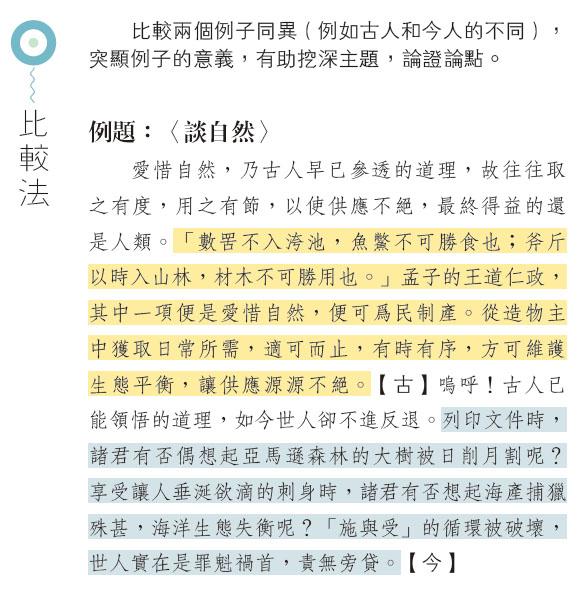 比較法

比較兩個例子同異（例如古人和今人的不同），突顯例子的意義，有助挖深主題，論證論點。

例題：〈談自然〉

愛惜自然，乃古人早已參透的道理，故往往取之有度，用之有節，以使供應不絕，最終得益的還是人類。「數罟不入洿池，魚鱉不可勝食也；斧斤以時入山林，材木不可勝用也。」孟子的王道仁政，其中一項便是愛惜自然，便可爲民制產。從造物主中獲取日常所需，適可而止，有時有序，方可維護生態平衡，讓供應源源不絕。【古】嗚呼！古人已能領悟的道理，如今世人卻不進反退。列印文件時，諸君有否偶想起亞馬遜森林的大樹被日削月割呢？享受讓人垂涎欲滴的刺身時，諸君有否想起海產捕獵殊甚，海洋生態失衡呢？「施與受」的循環被破壞，世人實在是罪魁禍首，責無旁貸。【今】